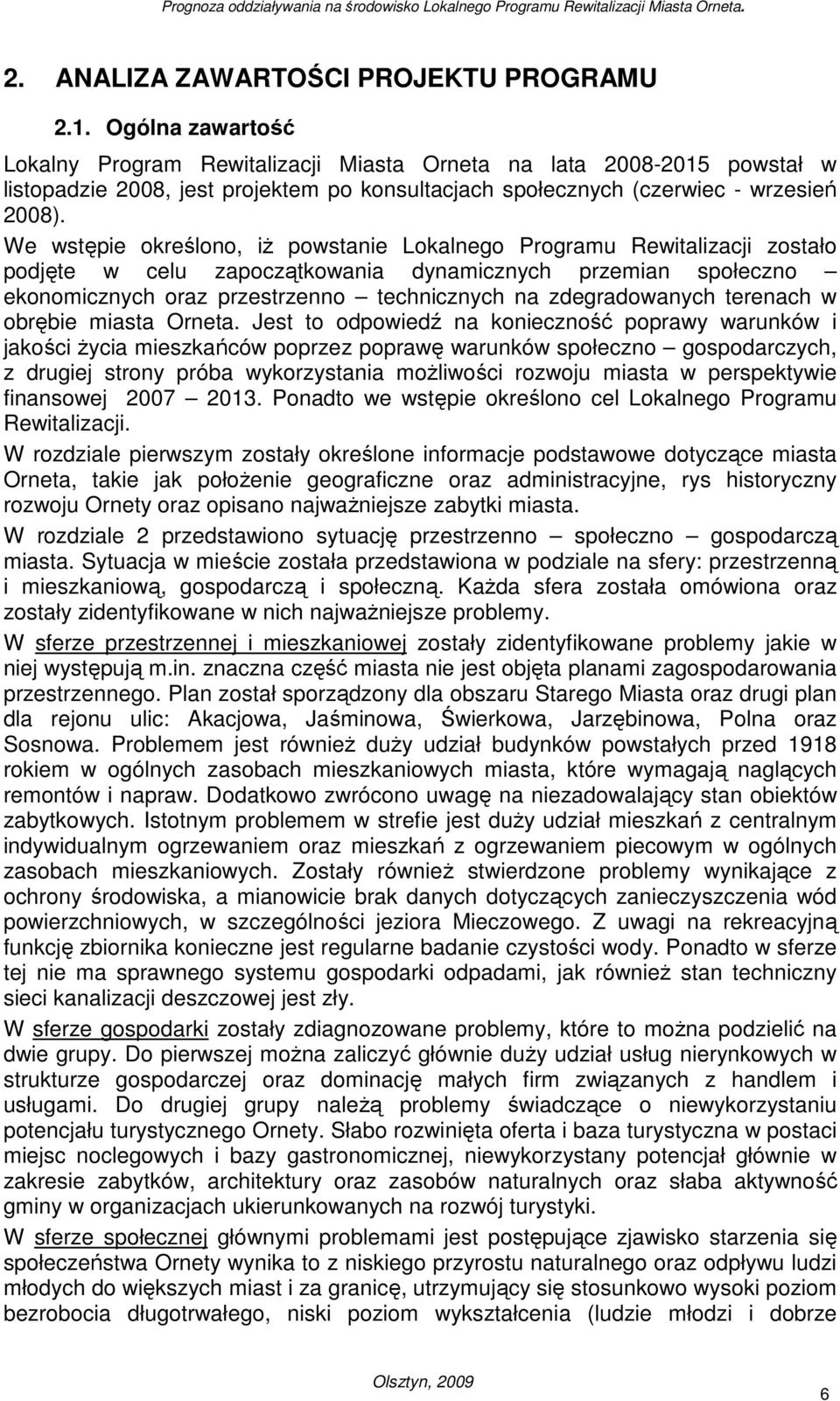 Prognoza oddziaływania na środowisko Lokalnego Programu Rewitalizacji Miasta Orneta.

2. ANALIZA ZAWARTOŚCI PROJEKTU PROGRAMU

2.1. Ogólna zawartość

Lokalny Program Rewitalizacji Miasta Orneta na lata 2008-2015 powstał w listopadzie 2008, jest projektem po konsultacjach społecznych (czerwiec - wrzesień 2008).

We wstępie określono, iż powstanie Lokalnego Programu Rewitalizacji zostało podjęte w celu zapoczątkowania dynamicznych przemian społeczno – ekonomicznych oraz przestrzenno – technicznych na zdegradowanych terenach w obrębie miasta Orneta. Jest to odpowiedź na konieczność poprawy warunków i jakości życia mieszkańców poprzez poprawę warunków społeczno – gospodarczych, z drugiej strony próba wykorzystania możliwości rozwoju miasta w perspektywie finansowej 2007 – 2013. Ponadto we wstępie określono cel Lokalnego Programu Rewitalizacji.

W rozdziale pierwszym zostały określone informacje podstawowe dotyczące miasta Orneta, takie jak położenie geograficzne oraz administracyjne, rys historyczny rozwoju Ornety oraz opisano najważniejsze zabytki miasta.

W rozdziale 2 przedstawiono sytuację przestrzenno – społeczno – gospodarczą miasta. Sytuacja w mieście została przedstawiona w podziale na sfery: przestrzenną i mieszkaniową, gospodarczą i społeczną. Każda sfera została omówiona oraz zostały zidentyfikowane w nich najważniejsze problemy.

W sferze przestrzennej i mieszkaniowej zostały zidentyfikowane problemy jakie w niej występują m.in. znaczna część miasta nie jest objęta planami zagospodarowania przestrzennego. Plan został sporządzony dla obszaru Starego Miasta oraz drugi plan dla rejonu ulic: Akacjowa, Jaśminowa, Świerkowa, Jarzębinowa, Polna oraz Sosnowa. Problemem jest również duży udział budynków powstałych przed 1918 rokiem w ogólnych zasobach mieszkaniowych miasta, które wymagają naglących remontów i napraw. Dodatkowo zwrócono uwagę na niezadowalający stan obiektów zabytkowych. Istotnym problemem w strefie jest duży udział mieszkań z centralnym indywidualnym ogrzewaniem oraz mieszkań z ogrzewaniem piecowym w ogólnych zasobach mieszkaniowych. Zostały również stwierdzone problemy wynikające z ochrony środowiska, a mianowicie brak danych dotyczących zanieczyszczenia wód powierzchniowych, w szczególności jeziora Mieczowego. Z uwagi na rekreacyjną funkcję zbiornika konieczne jest regularne badanie czystości wody. Ponadto w sferze tej nie ma sprawnego systemu gospodarki odpadami, jak również stan techniczny sieci kanalizacji deszczowej jest zły.

W sferze gospodarki zostały zdiagnozowane problemy, które to można podzielić na dwie grupy. Do pierwszej można zaliczyć głównie duży udział usług nierynkowych w strukturze gospodarczej oraz dominację małych firm związanych z handlem i usługami. Do drugiej grupy należą problemy świadczące o niewykorzystaniu potencjału turystycznego Ornety. Słabo rozwinięta oferta i baza turystyczna w postaci miejsc noclegowych i bazy gastronomicznej, niewykorzystany potencjał głównie w zakresie zabytków, architektury oraz zasobów naturalnych oraz słaba aktywność gminy w organizacjach ukierunkowanych na rozwój turystyki.

W sferze społecznej głównymi problemami jest postępujące zjawisko starzenia się społeczeństwa Ornety wynika to z niskiego przyrostu naturalnego oraz odpływu ludzi młodych do większych miast i za granicę, utrzymujący się stosunkowo wysoki poziom bezrobocia długotrwałego, niski poziom wykształcenia (ludzie młodzi i dobrze

Olsztyn, 2009

6